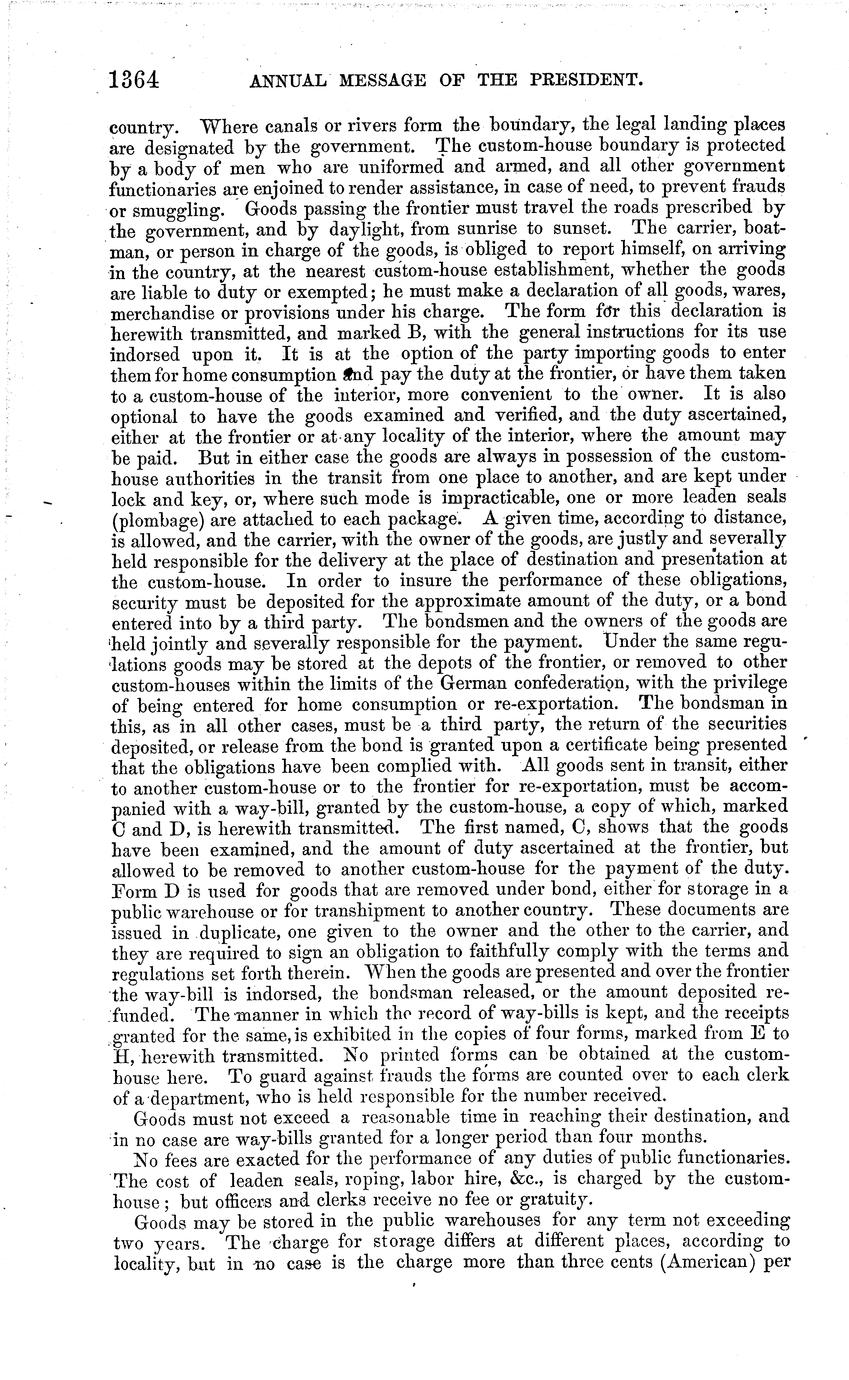 1364 ANNUAL MESSAGE OF THE PRESIDENT.

country. Where canals or rivers form the boundary, the legal landing places are designated by the government. The custom-house boundary is protected by a body of men who are uniformed and armed, and all other government functionaries are enjoined to render assistance, in case of need, to prevent frauds or smuggling. Goods passing the frontier must travel the roads prescribed by the government, and by daylight, from sunrise to sunset. The carrier, boatman, or person in charge of the goods, is obliged to report himself, on arriving in the country, at the nearest custom-house establishment, whether the goods are liable to duty or exempted; he must make a declaration of all goods, wares, merchandise or provisions under his charge. The form for this declaration is herewith transmitted, and marked B, with the general instructions for its use indorsed upon it. It is at the option of the party importing goods to enter them for home consumption and pay the duty at the frontier, or have them taken to a custom-house of the interior, more convenient to the owner. It is also optional to have the goods examined and verified, and the duty ascertained, either at the frontier or at any locality of the interior, where the amount may be paid. But in either case the goods are always in possession of the custom-house authorities in the transit from one place to another, and are kept under lock and key, or, where such mode is impracticable, one or more leaden seals (plombage) are attached to each package. A given time, according to distance, is allowed, and the carrier, with the owner of the goods, are justly and severally held responsible for the delivery at the place of destination and presentation at the custom-house. In order to insure the performance of these obligations, security must be deposited for the approximate amount of the duty, or a bond entered into by a third party. The bondsmen and the owners of the goods are held jointly and severally responsible for the payment. Under the same regulations goods may be stored at the depots of the frontier, or removed to other custom-houses within the limits of the German confederation, with the privilege of being entered for home consumption or re-exportation. The bondsman in this, as in all other cases, must be a third party, the return of the securities deposited, or release from the bond is granted upon a certificate being presented that the obligations have been complied with. All goods sent in transit, either to another custom-house or to the frontier for re-exportation, must be accompanied with a way-bill, granted by the custom-house, a copy of which, marked C and D, is herewith transmitted. The first named, C, shows that the goods have been examined, and the amount of duty ascertained at the frontier, but allowed to be removed to another custom-house for the payment of the duty. Form D is used for goods that are removed under bond, either for storage in a public warehouse or for transhipment to another country. These documents are issued in duplicate, one given to the owner and the other to the carrier, and they are required to sign an obligation to faithfully comply with the terms and regulations set forth therein. When the goods are presented and over the frontier the way-bill is indorsed, the bondsman released, or the amount deposited refunded. The manner in which the record of way-bills is kept, and the receipts granted for the same, is exhibited in the copies of four forms, marked from E to H, herewith transmitted. No printed forms can be obtained at the custom-house here. To guard against frauds the forms are counted over to each clerk of a department, who is held responsible for the number received.

Goods must not exceed a reasonable time in reaching their destination, and in no case are way-bills granted for a longer period than four months.

No fees are exacted for the performance of any duties of public functionaries. The cost of leaden seals, roping, labor hire, &c., is charged by the custom-house; but officers and clerks receive no fee or gratuity.

Goods may be stored in the public warehouses for any term not exceeding two years. The charge for storage differs at different places, according to locality, but in no case is the charge more than three cents (American) per